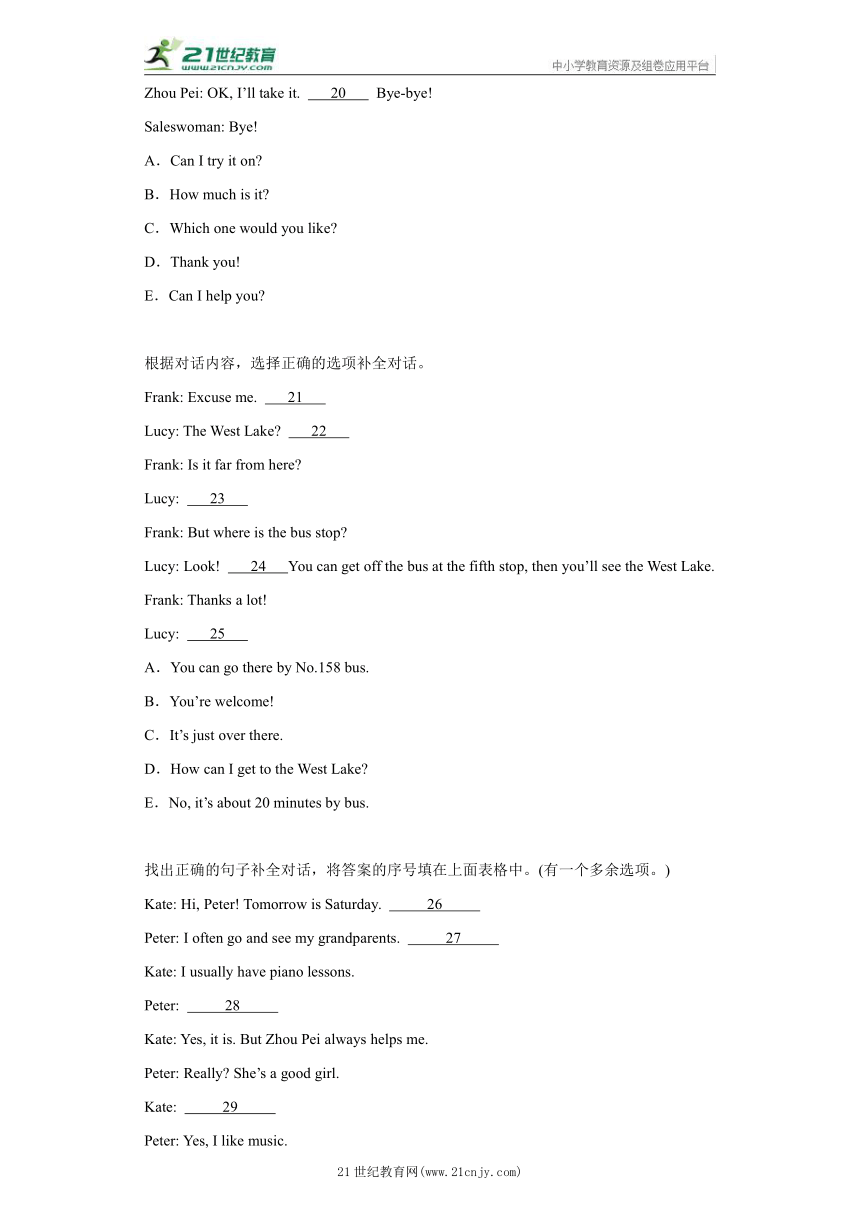 21世纪教育 www.21cnjy.com 中小学教育资源及组卷应用平台

Zhou Pei: OK, I'll take it. ___20___ Bye-bye!

Saleswoman: Bye!

A．Can I try it on?

B．How much is it?

C．Which one would you like?

D．Thank you!

E．Can I help you?

根据对话内容，选择正确的选项补全对话。

Frank: Excuse me. ___21___

Lucy: The West Lake? ___22___

Frank: Is it far from here?

Lucy: ___23___

Frank: But where is the bus stop?

Lucy: Look! ___24___You can get off the bus at the fifth stop, then you'll see the West Lake.

Frank: Thanks a lot!

Lucy: ___25___

A．You can go there by No.158 bus.

B．You're welcome!

C．It's just over there.

D．How can I get to the West Lake?

E．No, it's about 20 minutes by bus.

找出正确的句子补全对话，将答案的序号填在上面表格中。(有一个多余选项。)

Kate: Hi, Peter! Tomorrow is Saturday. ___26___

Peter: I often go and see my grandparents. ___27___

Kate: I usually have piano lessons.

Peter: ___28___

Kate: Yes, it is. But Zhou Pei always helps me.

Peter: Really? She's a good girl.

Kate: ___29___

Peter: Yes, I like music.

21世纪教育网(www.21cnjy.com)